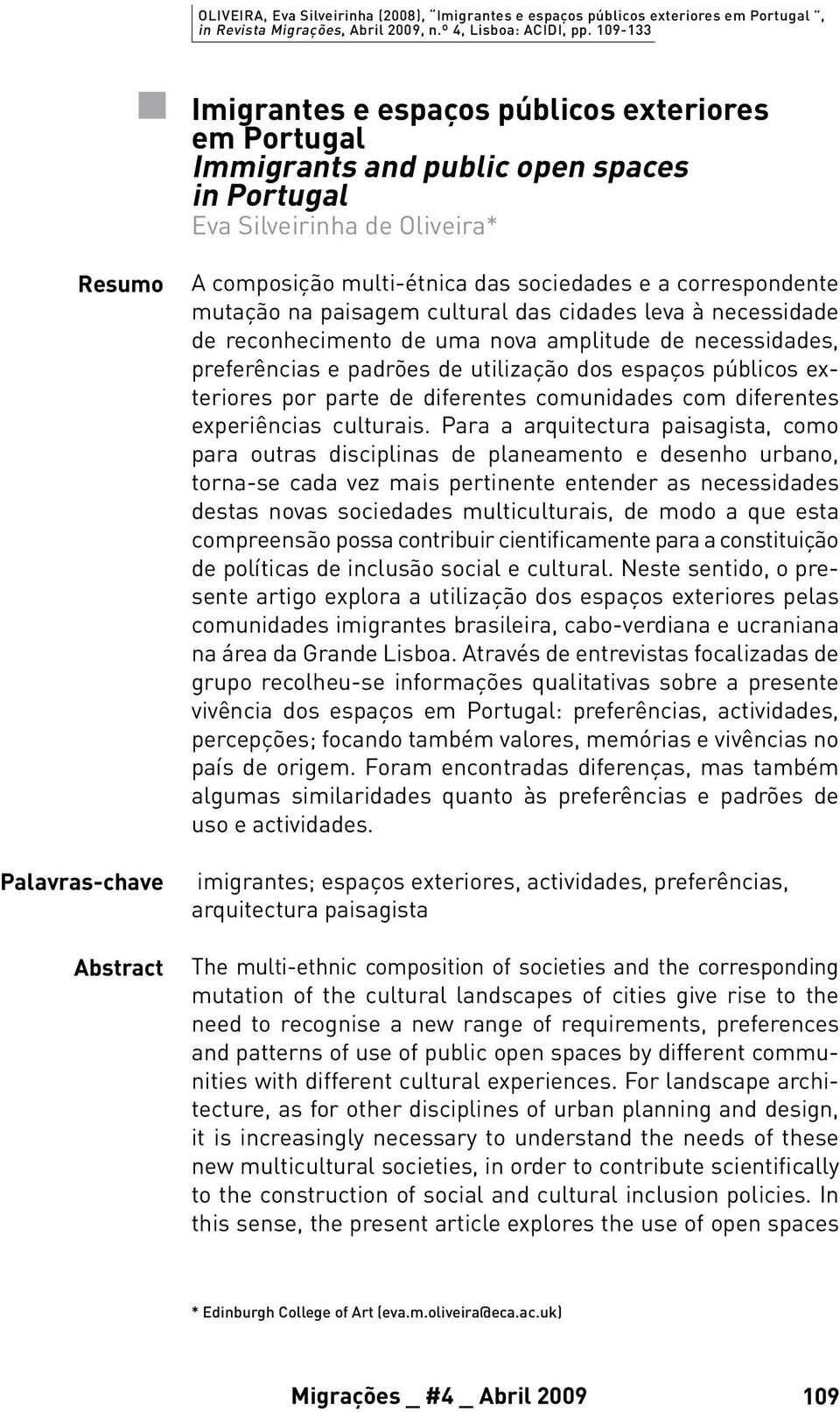 OLIVEIRA, Eva Silveirinha (2008), "Imigrantes e espaços públicos exteriores em Portugal ", in Revista Migrações, Abril 2009, n.º 4, Lisboa: ACIDI, pp. 109-133

Imigrantes e espaços públicos exteriores em Portugal
Immigrants and public open spaces in Portugal
Eva Silveirinha de Oliveira*

Resumo

A composição multi-étnica das sociedades e a correspondente mutação na paisagem cultural das cidades leva à necessidade de reconhecimento de uma nova amplitude de necessidades, preferências e padrões de utilização dos espaços públicos exteriores por parte de diferentes comunidades com diferentes experiências culturais. Para a arquitectura paisagista, como para outras disciplinas de planeamento e desenho urbano, torna-se cada vez mais pertinente entender as necessidades destas novas sociedades multiculturais, de modo a que esta compreensão possa contribuir cientificamente para a constituição de políticas de inclusão social e cultural. Neste sentido, o presente artigo explora a utilização dos espaços exteriores pelas comunidades imigrantes brasileira, cabo-verdiana e ucraniana na área da Grande Lisboa. Através de entrevistas focalizadas de grupo recolheu-se informações qualitativas sobre a presente vivência dos espaços em Portugal: preferências, actividades, percepções; focando também valores, memórias e vivências no país de origem. Foram encontradas diferenças, mas também algumas similaridades quanto às preferências e padrões de uso e actividades.

Palavras-chave

imigrantes; espaços exteriores, actividades, preferências, arquitectura paisagista

Abstract

The multi-ethnic composition of societies and the corresponding mutation of the cultural landscapes of cities give rise to the need to recognise a new range of requirements, preferences and patterns of use of public open spaces by different communities with different cultural experiences. For landscape architecture, as for other disciplines of urban planning and design, it is increasingly necessary to understand the needs of these new multicultural societies, in order to contribute scientifically to the construction of social and cultural inclusion policies. In this sense, the present article explores the use of open spaces

* Edinburgh College of Art (eva.m.oliveira@eca.ac.uk)

Migrações _ #4 _ Abril 2009 109